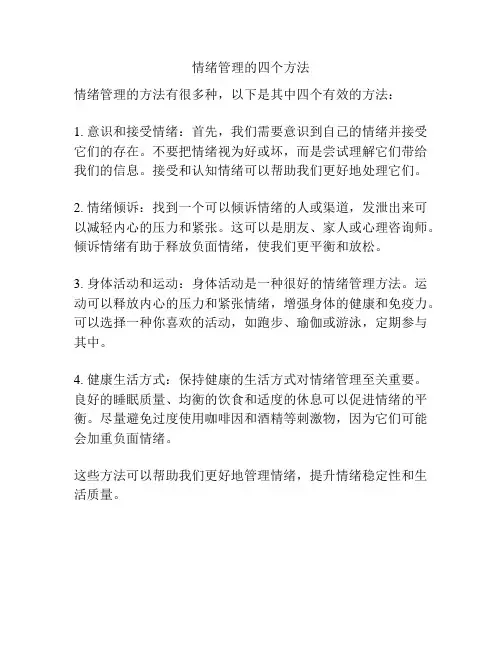 情绪管理的四个方法

情绪管理的方法有很多种，以下是其中四个有效的方法：

1. 意识和接受情绪：首先，我们需要意识到自己的情绪并接受它们的存在。不要把情绪视为好或坏，而是尝试理解它们带给我们的信息。接受和认知情绪可以帮助我们更好地处理它们。

2. 情绪倾诉：找到一个可以倾诉情绪的人或渠道，发泄出来可以减轻内心的压力和紧张。这可以是朋友、家人或心理咨询师。倾诉情绪有助于释放负面情绪，使我们更平衡和放松。

3. 身体活动和运动：身体活动是一种很好的情绪管理方法。运动可以释放内心的压力和紧张情绪，增强身体的健康和免疫力。可以选择一种你喜欢的活动，如跑步、瑜伽或游泳，定期参与其中。

4. 健康生活方式：保持健康的生活方式对情绪管理至关重要。良好的睡眠质量、均衡的饮食和适度的休息可以促进情绪的平衡。尽量避免过度使用咖啡因和酒精等刺激物，因为它们可能会加重负面情绪。

这些方法可以帮助我们更好地管理情绪，提升情绪稳定性和生活质量。